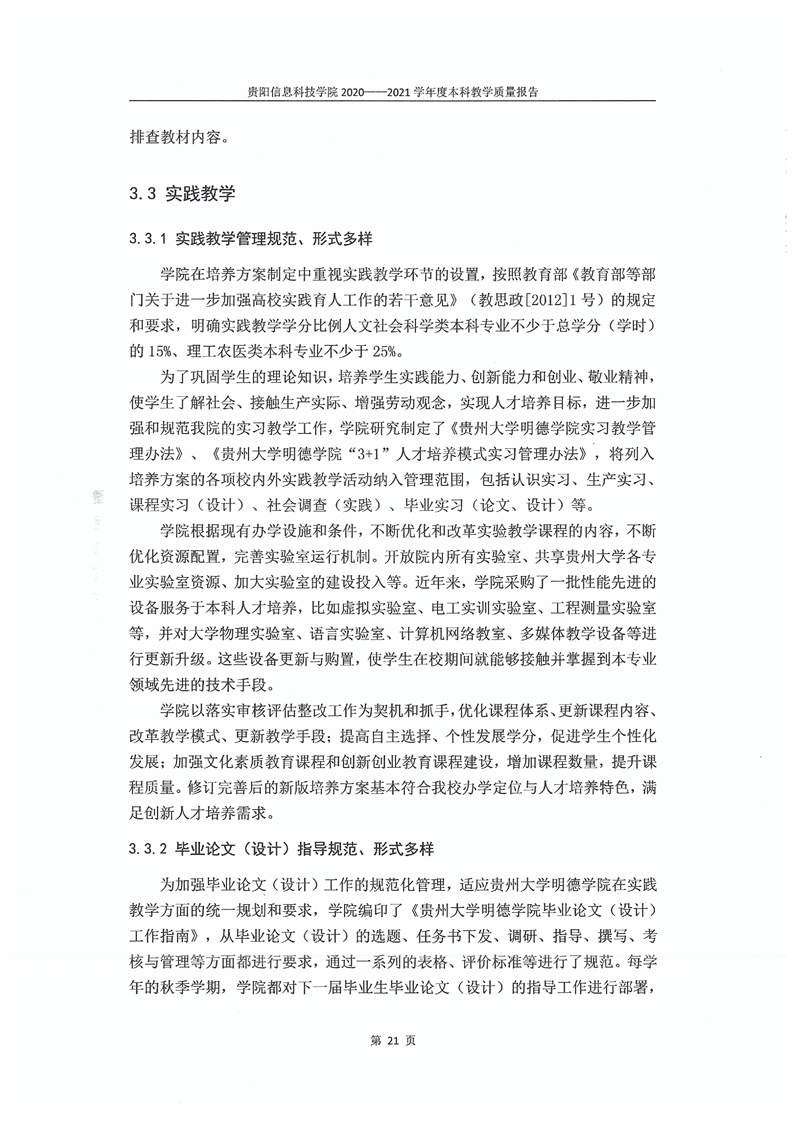 贵阳信息科技学院 2020——2021 学年度本科教学质量报告

排查教材内容。

3.3 实践教学

3.3.1 实践教学管理规范、形式多样

学院在培养方案制定中重视实践教学环节的设置，按照教育部《教育部等部门关于进一步加强高校实践育人工作的若干意见》（教思政[2012]1 号）的规定和要求，明确实践教学学分比例人文社会科学类本科专业不少于总学分（学时）的 15%、理工农医类本科专业不少于 25%。

为了巩固学生的理论知识，培养学生实践能力、创新能力和创业、敬业精神，使学生了解社会、接触生产实际、增强劳动观念，实现人才培养目标，进一步加强和规范我院的实习教学工作，学院研究制定了《贵州大学明德学院实习教学管理办法》、《贵州大学明德学院“3+1”人才培养模式实习管理办法》，将列入培养方案的各项校内外实践教学活动纳入管理范围，包括认识实习、生产实习、课程实习（设计）、社会调查（实践）、毕业实习（论文、设计）等。

学院根据现有办学设施和条件，不断优化和改革实验教学课程的内容，不断优化资源配置，完善实验室运行机制。开放院内所有实验室、共享贵州大学各专业实验室资源、加大实验室的建设投入等。近年来，学院采购了一批性能先进的设备服务于本科人才培养，比如虚拟实验室、电工实训实验室、工程测量实验室等，并对大学物理实验室、语言实验室、计算机网络教室、多媒体教学设备等进行更新升级。这些设备更新与购置，使学生在校期间就能够接触并掌握到本专业领域先进的技术手段。

学院以落实审核评估整改工作为契机和抓手，优化课程体系、更新课程内容、改革教学模式、更新教学手段；提高自主选择、个性发展学分，促进学生个性化发展；加强文化素质教育课程和创新创业教育课程建设，增加课程数量，提升课程质量。修订完善后的新版培养方案基本符合我校办学定位与人才培养特色，满足创新人才培养需求。

3.3.2 毕业论文（设计）指导规范、形式多样

为加强毕业论文（设计）工作的规范化管理，适应贵州大学明德学院在实践教学方面的统一规划和要求，学院编印了《贵州大学明德学院毕业论文（设计）工作指南》，从毕业论文（设计）的选题、任务书下发、调研、指导、撰写、考核与管理等方面都进行要求，通过一系列的表格、评价标准等进行了规范。每学年的秋季学期，学院都对下一届毕业生毕业论文（设计）的指导工作进行部署，

第 21 页